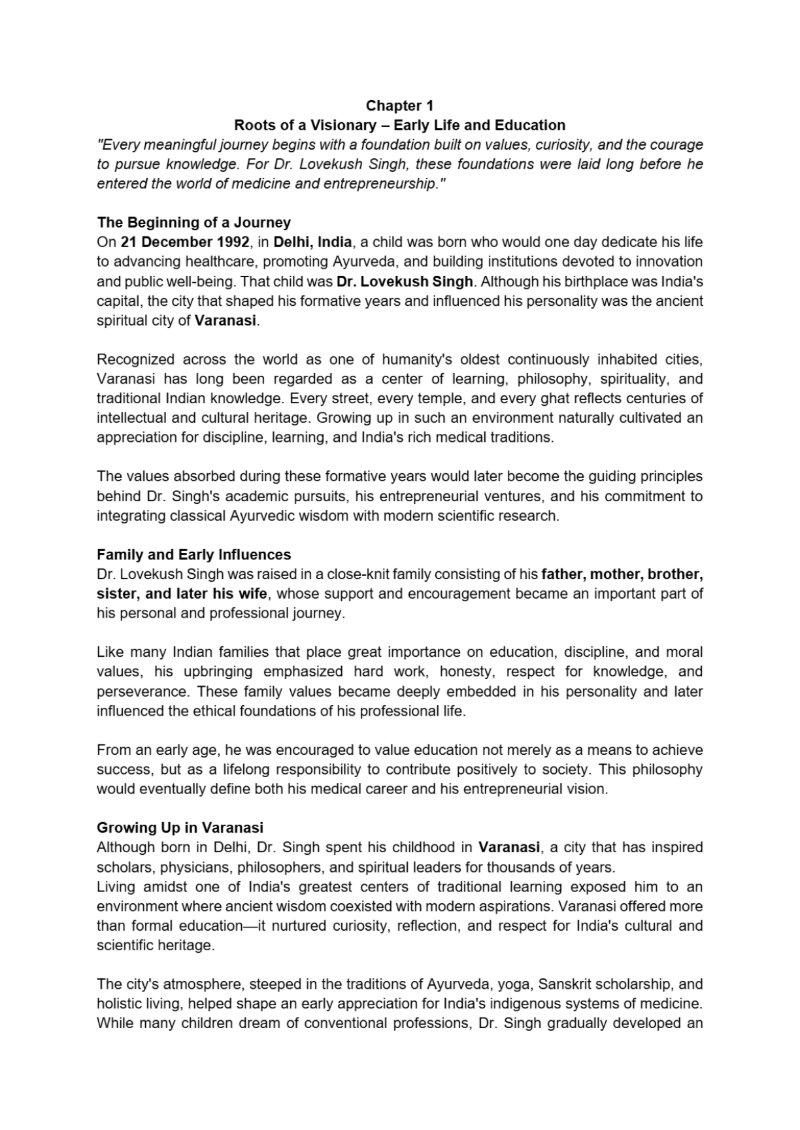 Chapter 1
Roots of a Visionary – Early Life and Education

"Every meaningful journey begins with a foundation built on values, curiosity, and the courage to pursue knowledge. For Dr. Lovekush Singh, these foundations were laid long before he entered the world of medicine and entrepreneurship."

The Beginning of a Journey

On 21 December 1992, in Delhi, India, a child was born who would one day dedicate his life to advancing healthcare, promoting Ayurveda, and building institutions devoted to innovation and public well-being. That child was Dr. Lovekush Singh. Although his birthplace was India's capital, the city that shaped his formative years and influenced his personality was the ancient spiritual city of Varanasi.

Recognized across the world as one of humanity's oldest continuously inhabited cities, Varanasi has long been regarded as a center of learning, philosophy, spirituality, and traditional Indian knowledge. Every street, every temple, and every ghat reflects centuries of intellectual and cultural heritage. Growing up in such an environment naturally cultivated an appreciation for discipline, learning, and India's rich medical traditions.

The values absorbed during these formative years would later become the guiding principles behind Dr. Singh's academic pursuits, his entrepreneurial ventures, and his commitment to integrating classical Ayurvedic wisdom with modern scientific research.

Family and Early Influences

Dr. Lovekush Singh was raised in a close-knit family consisting of his father, mother, brother, sister, and later his wife, whose support and encouragement became an important part of his personal and professional journey.

Like many Indian families that place great importance on education, discipline, and moral values, his upbringing emphasized hard work, honesty, respect for knowledge, and perseverance. These family values became deeply embedded in his personality and later influenced the ethical foundations of his professional life.

From an early age, he was encouraged to value education not merely as a means to achieve success, but as a lifelong responsibility to contribute positively to society. This philosophy would eventually define both his medical career and his entrepreneurial vision.

Growing Up in Varanasi

Although born in Delhi, Dr. Singh spent his childhood in Varanasi, a city that has inspired scholars, physicians, philosophers, and spiritual leaders for thousands of years.

Living amidst one of India's greatest centers of traditional learning exposed him to an environment where ancient wisdom coexisted with modern aspirations. Varanasi offered more than formal education—it nurtured curiosity, reflection, and respect for India's cultural and scientific heritage.

The city's atmosphere, steeped in the traditions of Ayurveda, yoga, Sanskrit scholarship, and holistic living, helped shape an early appreciation for India's indigenous systems of medicine. While many children dream of conventional professions, Dr. Singh gradually developed an